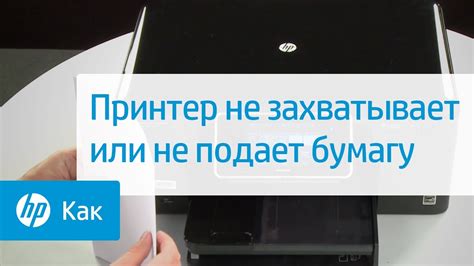 hp

Принтер не захватывает или не подает бумагу

hp Как